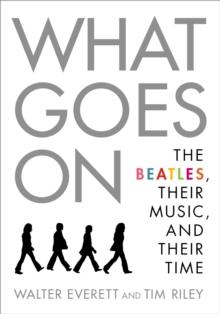 WHAT GOES ON

THE BEATLES, THEIR MUSIC, AND THEIR TIME

WALTER EVERETT AND TIM RILEY